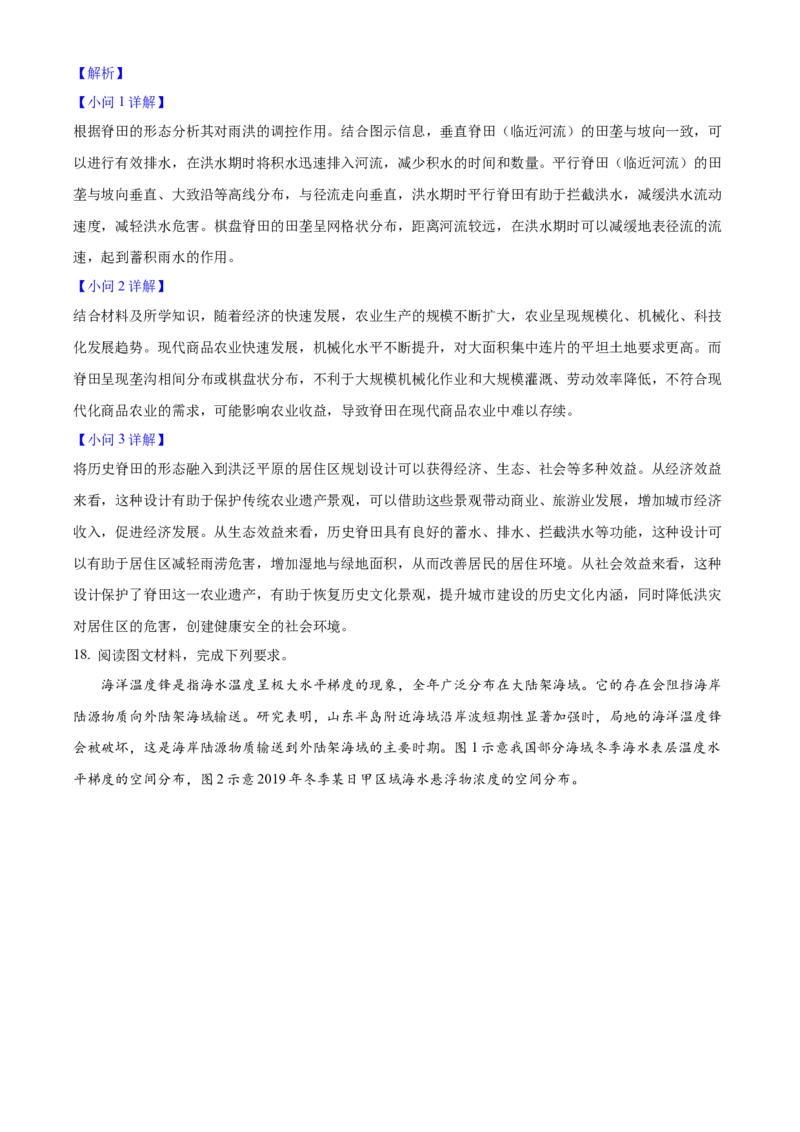 【解析】

【小问1详解】

根据脊田的形态分析其对雨洪的调控作用。结合图示信息，垂直脊田（临近河流）的田垄与坡向一致，可以进行有效排水，在洪水期时将积水迅速排入河流，减少积水的时间和数量。平行脊田（临近河流）的田垄与坡向垂直、大致沿等高线分布，与径流走向垂直，洪水期时平行脊田有助于拦截洪水，减缓洪水流动速度，减轻洪水危害。棋盘脊田的田垄呈网格状分布，距离河流较远，在洪水期时可以减缓地表径流的流速，起到蓄积雨水的作用。

【小问2详解】

结合材料及所学知识，随着经济的快速发展，农业生产的规模不断扩大，农业呈现规模化、机械化、科技化发展趋势。现代商品农业快速发展，机械化水平不断提升，对大面积集中连片的平坦土地要求更高。而脊田呈现垄沟相间分布或棋盘状分布，不利于大规模机械化作业和大规模灌溉、劳动效率降低，不符合现代化商品农业的需求，可能影响农业收益，导致脊田在现代商品农业中难以存续。

【小问3详解】

将历史脊田的形态融入到洪泛平原的居住区规划设计可以获得经济、生态、社会等多种效益。从经济效益来看，这种设计有助于保护传统农业遗产景观，可以借助这些景观带动商业、旅游业发展，增加城市经济收入，促进经济发展。从生态效益来看，历史脊田具有良好的蓄水、排水、拦截洪水等功能，这种设计可以有助于居住区减轻雨涝危害，增加湿地与绿地面积，从而改善居民的居住环境。从社会效益来看，这种设计保护了脊田这一农业遗产，有助于恢复历史文化景观，提升城市建设的历史文化内涵，同时降低洪灾对居住区的危害，创建健康安全的社会环境。

18.阅读图文材料，完成下列要求。

海洋温度锋是指海水温度呈极大水平梯度的现象，全年广泛分布在大陆架海域。它的存在会阻挡海岸陆源物质向外陆架海域输送。研究表明，山东半岛附近海域沿岸波短期性显著加强时，局地的海洋温度锋会被破坏，这是海岸陆源物质输送到外陆架海域的主要时期。图1示意我国部分海域冬季海水表层温度水平梯度的空间分布，图2示意2019年冬季某日甲区域海水悬浮物浓度的空间分布。